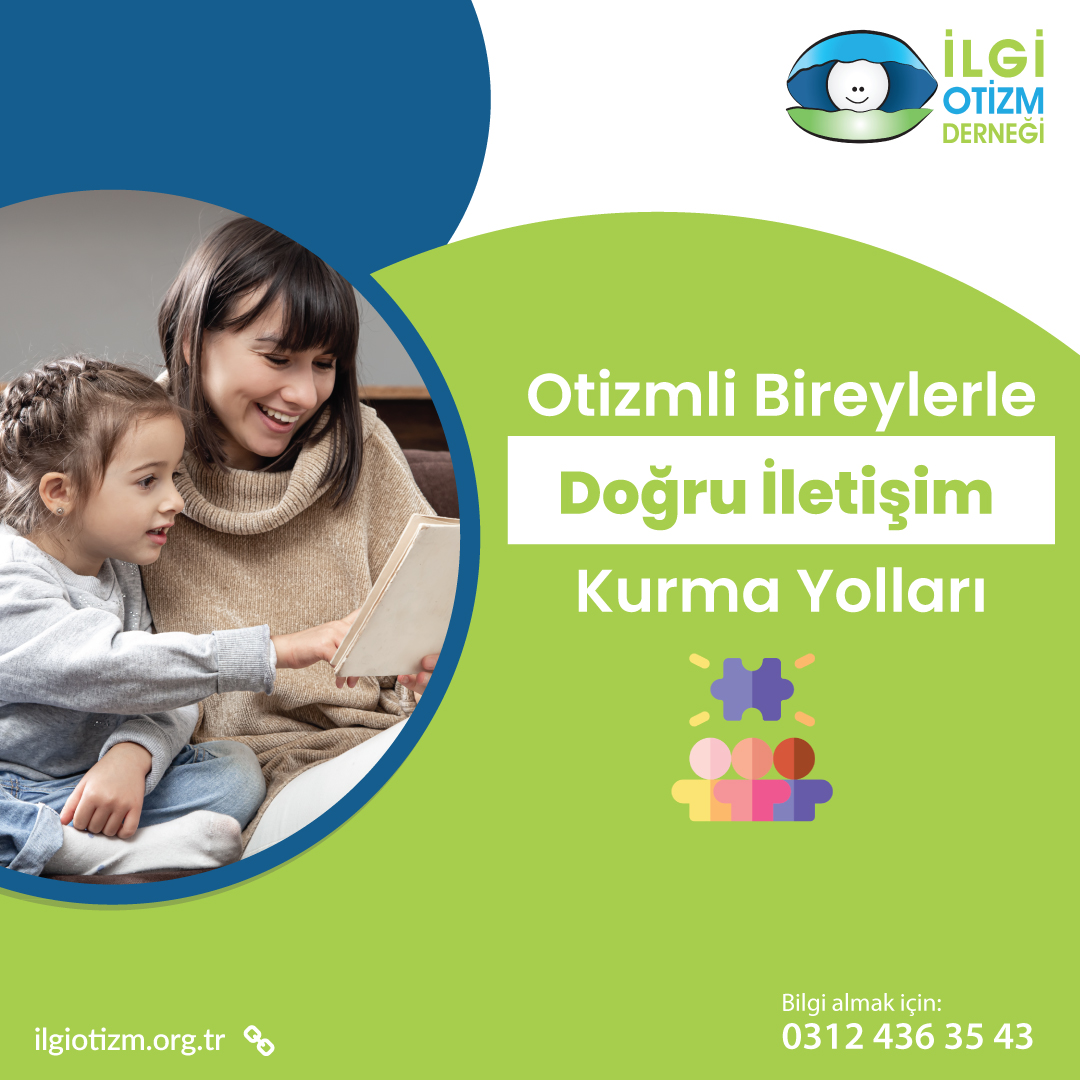 İLGİ
OTİZM
DERNEĞİ

Otizmli Bireylerle
Doğru İletişim
Kurma Yolları

ilgiotizm.org.tr

Bilgi almak için:
0312 436 35 43